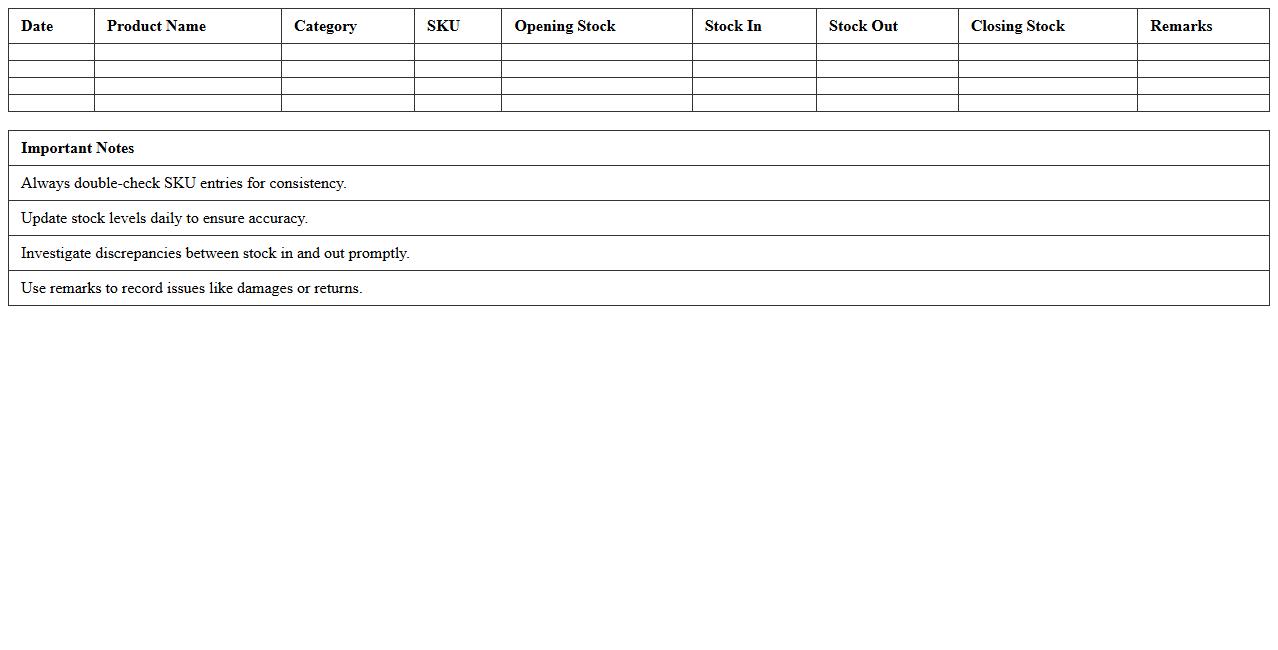 | Date | Product Name | Category | SKU | Opening Stock | Stock In | Stock Out | Closing Stock | Remarks |
|---|---|---|---|---|---|---|---|---|
| | | | | | | | | |
| | | | | | | | | |
| | | | | | | | | |
| | | | | | | | | |

| Important Notes |
|---|
| Always double-check SKU entries for consistency. |
| Update stock levels daily to ensure accuracy. |
| Investigate discrepancies between stock in and out promptly. |
| Use remarks to record issues like damages or returns. |